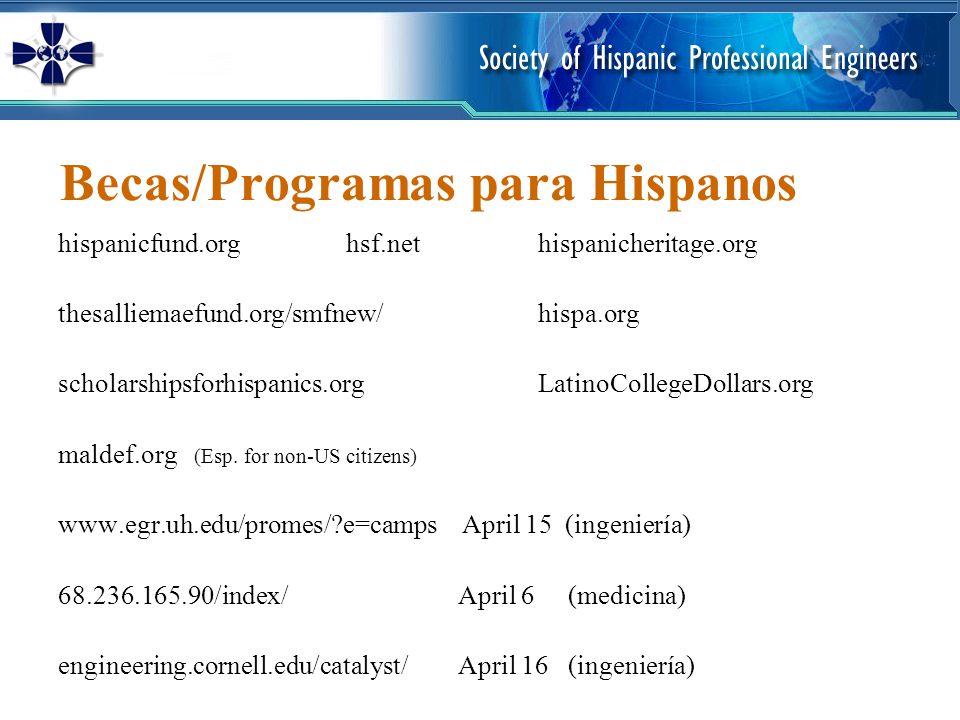 Society of Hispanic Professional Engineers

Becas/Programas para Hispanos

hispanicfund.org hsf.net hispanicheritage.org

thesalliemaefund.org/smfnew/ hispa.org

scholarshipsforhispanics.org LatinoCollegeDollars.org

maldef.org (Esp. for non-US citizens)

www.egr.uh.edu/promes/?e=camps April 15 (ingeniería)

68.236.165.90/index/ April 6 (medicina)

engineering.cornell.edu/catalyst/ April 16 (ingeniería)